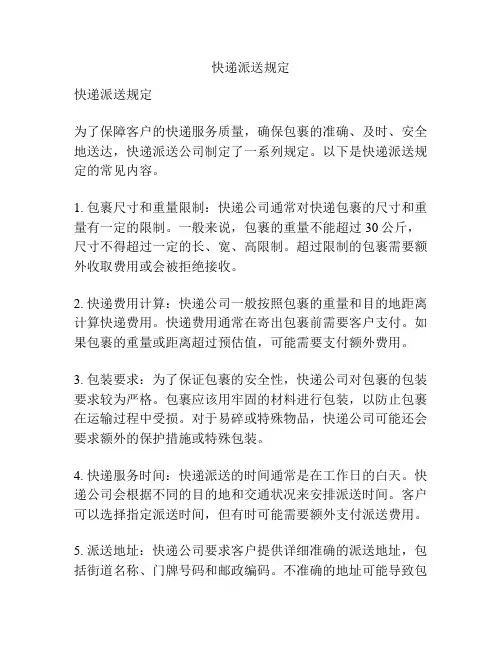 快递派送规定

快递派送规定

为了保障客户的快递服务质量，确保包裹的准确、及时、安全地送达，快递派送公司制定了一系列规定。以下是快递派送规定的常见内容。

1. 包裹尺寸和重量限制：快递公司通常对快递包裹的尺寸和重量有一定的限制。一般来说，包裹的重量不能超过 30 公斤，尺寸不得超过一定的长、宽、高限制。超过限制的包裹需要额外收取费用或会被拒绝接收。

2. 快递费用计算：快递公司一般按照包裹的重量和目的地距离计算快递费用。快递费用通常在寄出包裹前需要客户支付。如果包裹的重量或距离超过预估值，可能需要支付额外费用。

3. 包装要求：为了保证包裹的安全性，快递公司对包裹的包装要求较为严格。包裹应该用牢固的材料进行包装，以防止包裹在运输过程中受损。对于易碎或特殊物品，快递公司可能还会要求额外的保护措施或特殊包装。

4. 快递服务时间：快递派送的时间通常是在工作日的白天。快递公司会根据不同的目的地和交通状况来安排派送时间。客户可以选择指定派送时间，但有时可能需要额外支付派送费用。

5. 派送地址：快递公司要求客户提供详细准确的派送地址，包括街道名称、门牌号码和邮政编码。不准确的地址可能导致包